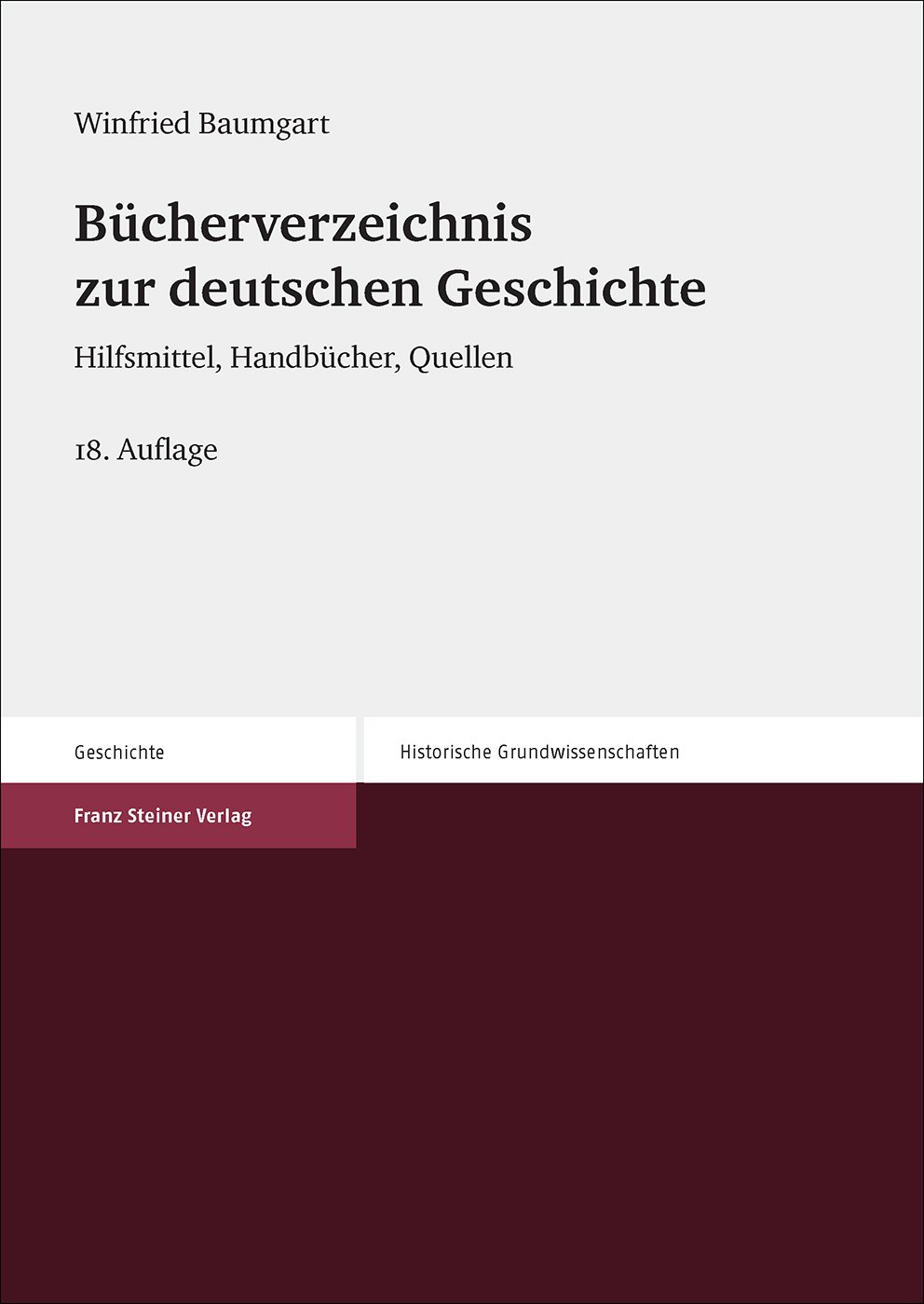 Winfried Baumgart

Bücherverzeichnis zur deutschen Geschichte

Hilfsmittel, Handbücher, Quellen

18. Auflage

Geschichte

Historische Grundwissenschaften

Franz Steiner Verlag